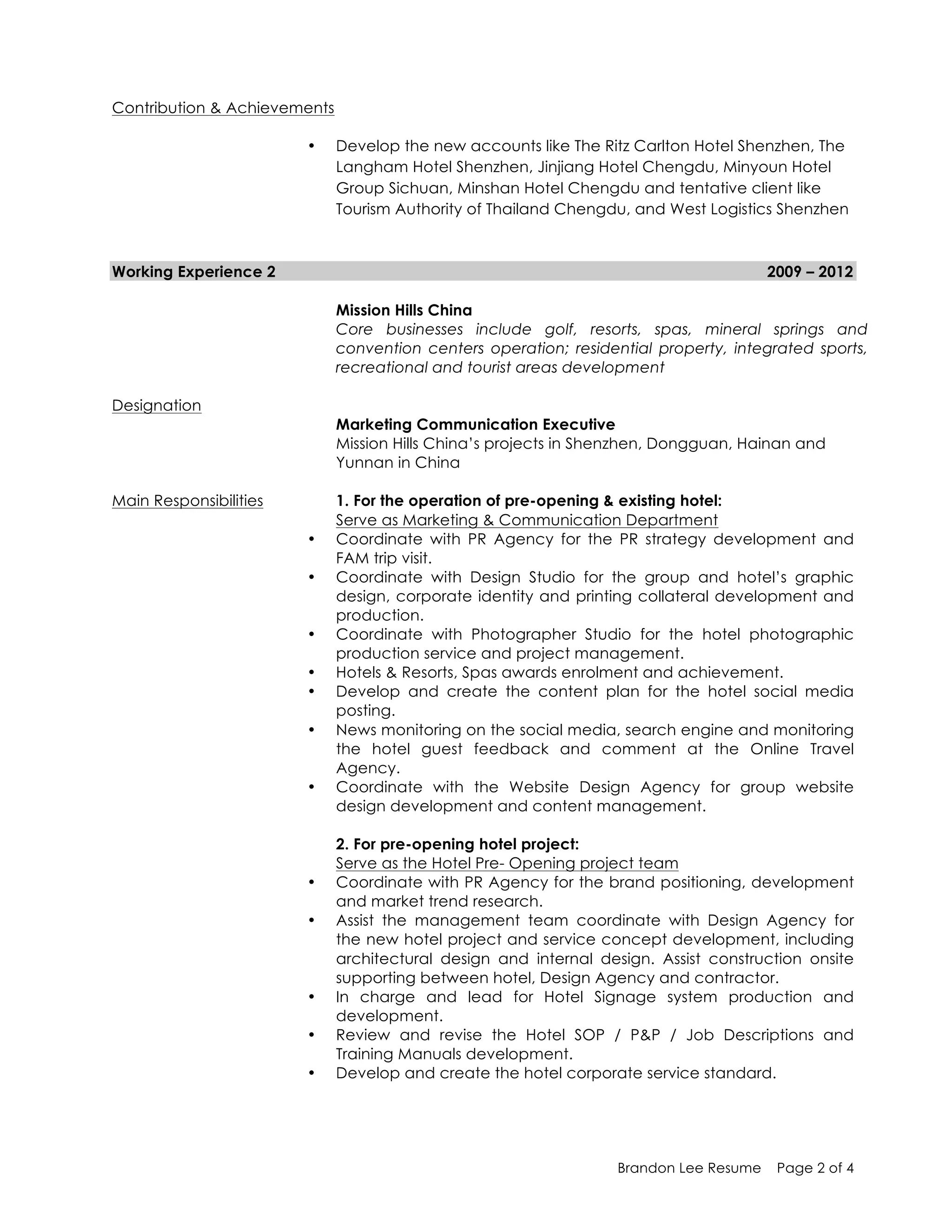 Contribution & Achievements

• Develop the new accounts like The Ritz Carlton Hotel Shenzhen, The Langham Hotel Shenzhen, Jinjiang Hotel Chengdu, Minyoun Hotel Group Sichuan, Minshan Hotel Chengdu and tentative client like Tourism Authority of Thailand Chengdu, and West Logistics Shenzhen

Working Experience 2 2009 – 2012

Mission Hills China
Core businesses include golf, resorts, spas, mineral springs and convention centers operation; residential property, integrated sports, recreational and tourist areas development

Designation

Marketing Communication Executive
Mission Hills China's projects in Shenzhen, Dongguan, Hainan and Yunnan in China

Main Responsibilities

1. For the operation of pre-opening & existing hotel:
Serve as Marketing & Communication Department
• Coordinate with PR Agency for the PR strategy development and FAM trip visit.
• Coordinate with Design Studio for the group and hotel's graphic design, corporate identity and printing collateral development and production.
• Coordinate with Photographer Studio for the hotel photographic production service and project management.
• Hotels & Resorts, Spas awards enrolment and achievement.
• Develop and create the content plan for the hotel social media posting.
• News monitoring on the social media, search engine and monitoring the hotel guest feedback and comment at the Online Travel Agency.
• Coordinate with the Website Design Agency for group website design development and content management.

2. For pre-opening hotel project:
Serve as the Hotel Pre- Opening project team
• Coordinate with PR Agency for the brand positioning, development and market trend research.
• Assist the management team coordinate with Design Agency for the new hotel project and service concept development, including architectural design and internal design. Assist construction onsite supporting between hotel, Design Agency and contractor.
• In charge and lead for Hotel Signage system production and development.
• Review and revise the Hotel SOP / P&P / Job Descriptions and Training Manuals development.
• Develop and create the hotel corporate service standard.

Brandon Lee Resume Page 2 of 4